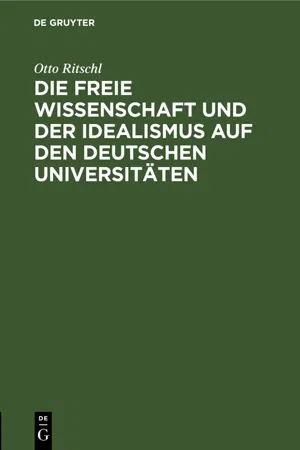 DE GRUYTER

Otto Ritschl

DIE FREIE WISSENSCHAFT UND DER IDEALISMUS AUF DEN DEUTSCHEN UNIVERSITÄTEN

DE
G